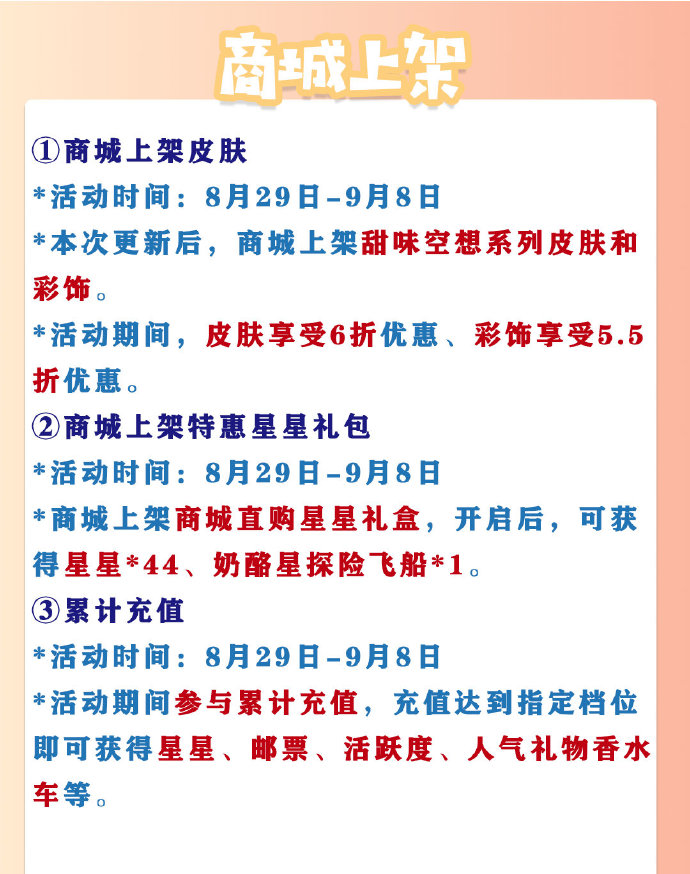 商城上架

①商城上架皮肤

*活动时间：8月29日-9月8日

*本次更新后，商城上架甜味空想系列皮肤和彩饰。

*活动期间，皮肤享受6折优惠、彩饰享受5.5折优惠。

②商城上架特惠星星礼包

*活动时间：8月29日-9月8日

*商城上架商城直购星星礼盒，开启后，可获得星星*44、奶酪星探险飞船*1。

③累计充值

*活动时间：8月29日-9月8日

*活动期间参与累计充值，充值达到指定档位即可获得星星、邮票、活跃度、人气礼物香水车等。